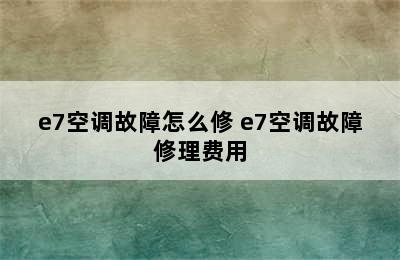 e7空调故障怎么修 e7空调故障修理费用